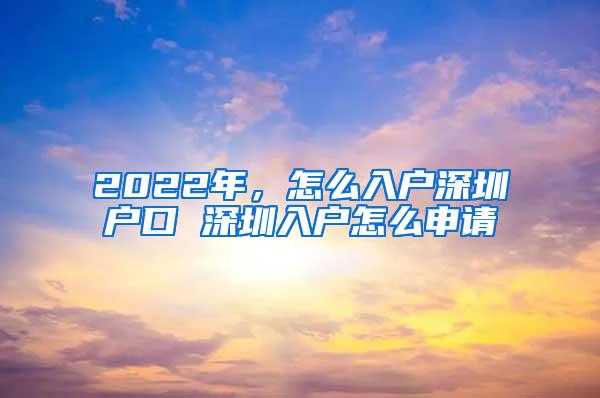 2022年，怎么入户深圳户口 深圳入户怎么申请